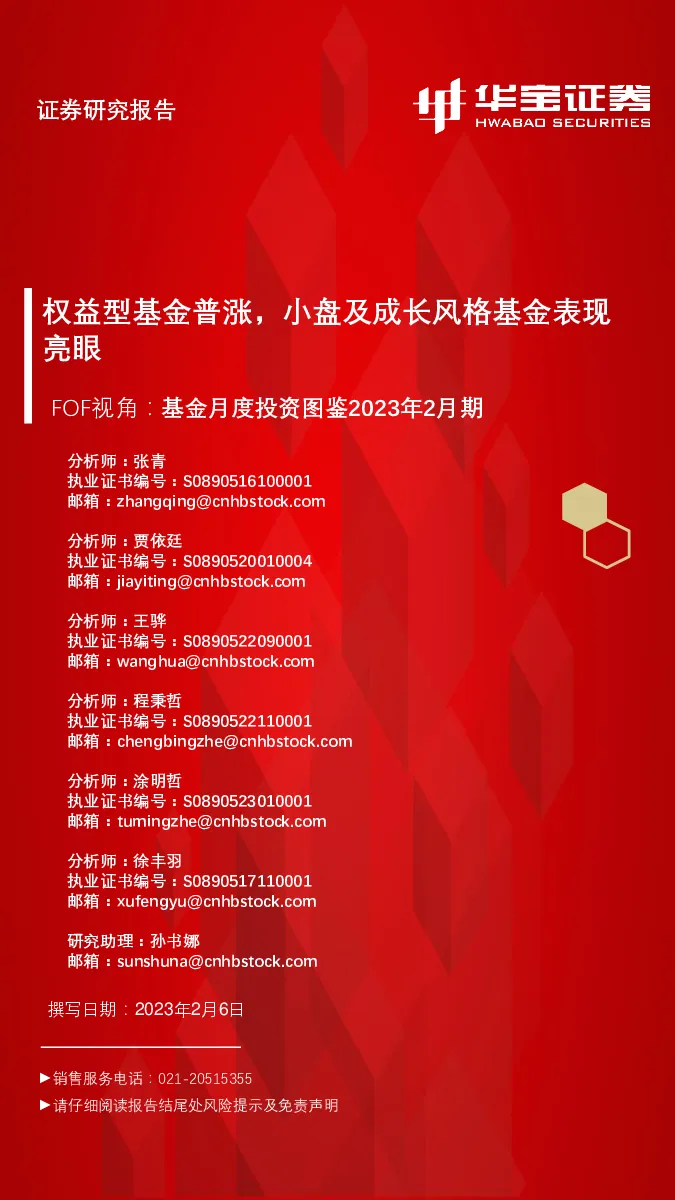 证券研究报告

华宝证券
HWABAO SECURITIES

权益型基金普涨，小盘及成长风格基金表现亮眼

FOF视角：基金月度投资图鉴2023年2月期

分析师：张青
执业证书编号：S0890516100001
邮箱：zhangqing@cnhbstock.com

分析师：贾依廷
执业证书编号：S0890520010004
邮箱：jiayiting@cnhbstock.com

分析师：王骅
执业证书编号：S0890522090001
邮箱：wanghua@cnhbstock.com

分析师：程秉哲
执业证书编号：S0890522110001
邮箱：chengbingzhe@cnhbstock.com

分析师：涂明哲
执业证书编号：S0890523010001
邮箱：tumingzhe@cnhbstock.com

分析师：徐丰羽
执业证书编号：S0890517110001
邮箱：xufengyu@cnhbstock.com

研究助理：孙书娜
邮箱：sunshuna@cnhbstock.com

撰写日期：2023年2月6日

►销售服务电话：021-20515355
►请仔细阅读报告结尾处风险提示及免责声明